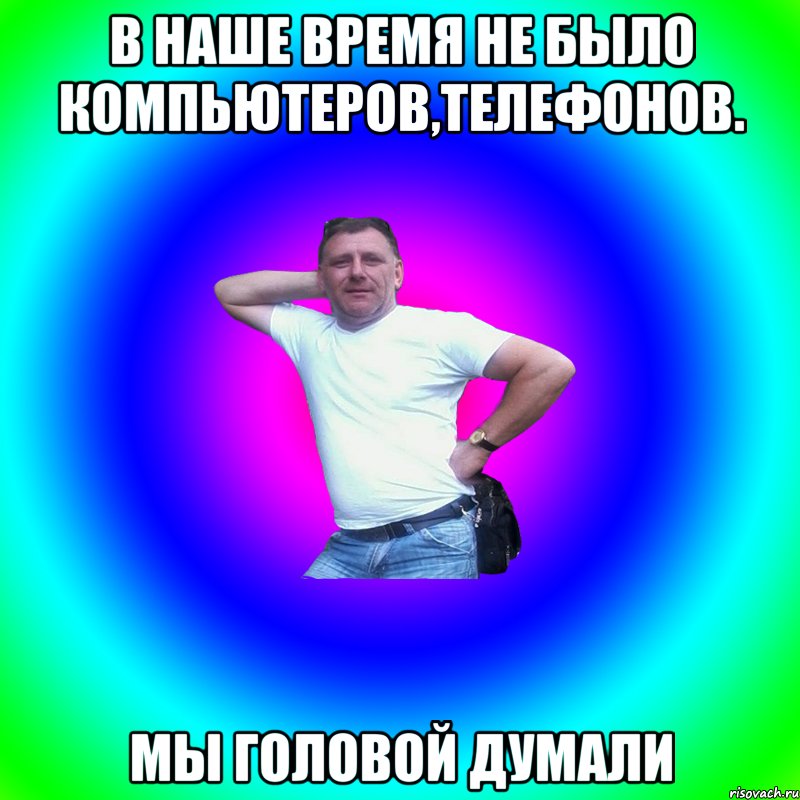 В НАШЕ ВРЕМЯ НЕ БЫЛО КОМПЬЮТЕРОВ,ТЕЛЕФОНОВ.

МЫ ГОЛОВОЙ ДУМАЛИ

risovach.ru